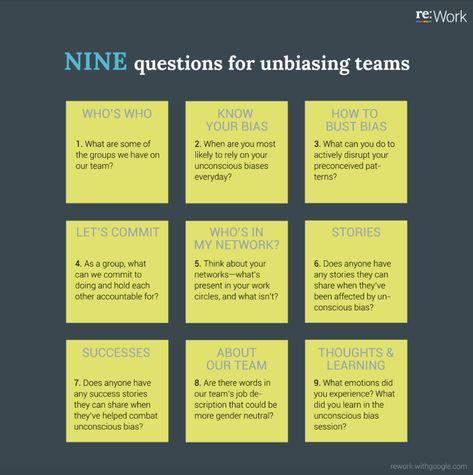 re:Work

NINE questions for unbiasing teams

WHO'S WHO

1. What are some of the groups we have on our team?

KNOW YOUR BIAS

2. When are you most likely to rely on your unconscious biases everyday?

HOW TO BUST BIAS

3. What can you do to actively disrupt your preconceived patterns?

LET'S COMMIT

4. As a group, what can we commit to doing and hold each other accountable for?

WHO'S IN MY NETWORK?

5. Think about your networks—what's present in your work circles, and what isn't?

STORIES

6. Does anyone have any stories they can share when they've been affected by unconscious bias?

SUCCESSES

7. Does anyone have any success stories they can share when they've helped combat unconscious bias?

ABOUT OUR TEAM

8. Are there words in our team's job description that could be more gender neutral?

THOUGHTS & LEARNING

9. What emotions did you experience? What did you learn in the unconscious bias session?

rework.withgoogle.com